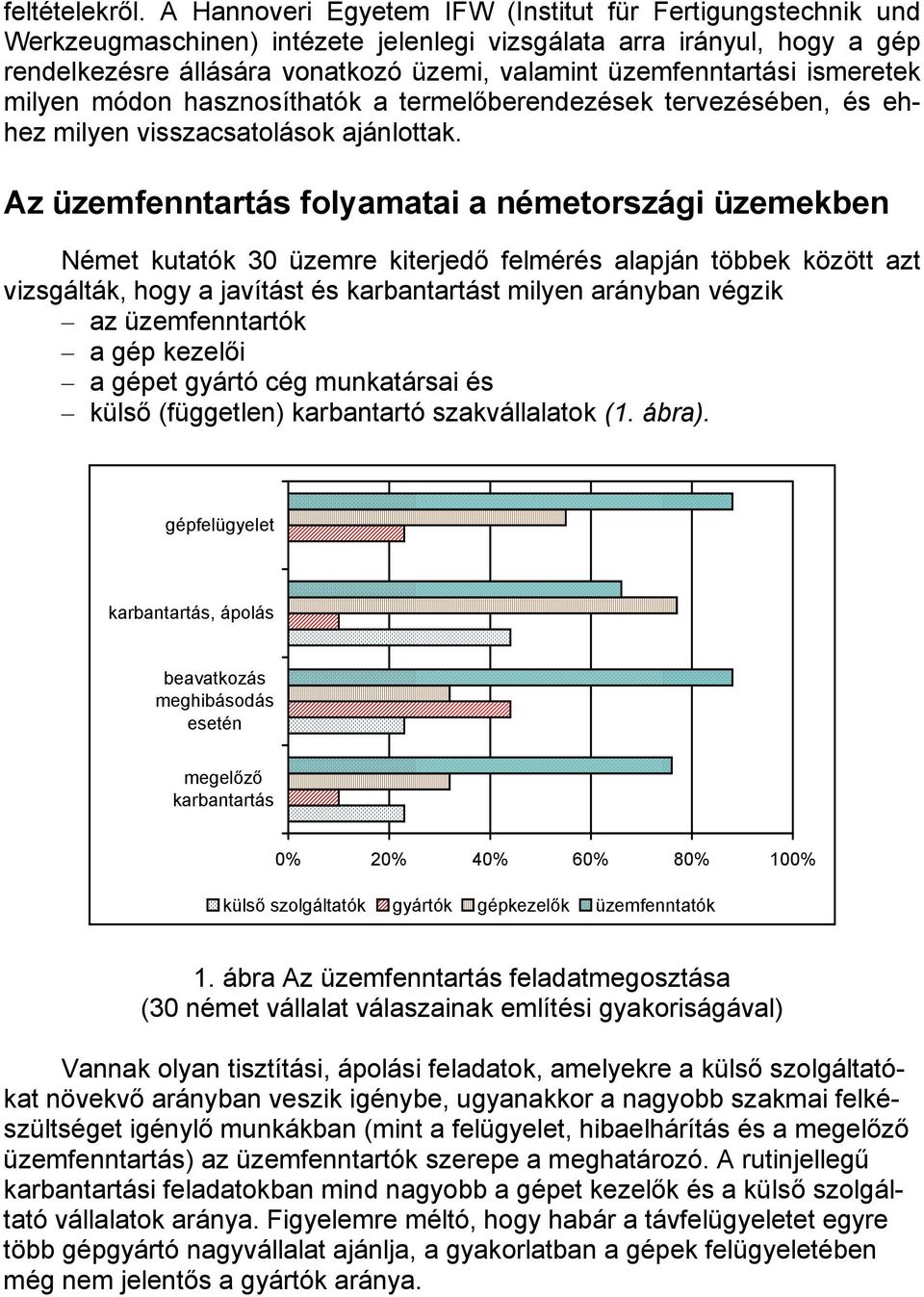 feltételekről. A Hannoveri Egyetem IFW (Institut für Fertigungstechnik und Werkzeugmaschinen) intézete jelenlegi vizsgálata arra irányul, hogy a gép rendelkezésre állására vonatkozó üzemi, valamint üzemfenntartási ismeretek milyen módon hasznosíthatók a termelőberendezések tervezésében, és ehhez milyen visszacsatolások ajánlottak.

Az üzemfenntartás folyamatai a németországi üzemekben

Német kutatók 30 üzemre kiterjedő felmérés alapján többek között azt vizsgálták, hogy a javítást és karbantartást milyen arányban végzik
– az üzemfenntartók
– a gép kezelői
– a gépet gyártó cég munkatársai és
– külső (független) karbantartó szakvállalatok (1. ábra).

gépfelügyelet
karbantartás, ápolás
beavatkozás meghibásodás esetén
megelőző karbantartás
0% 20% 40% 60% 80% 100%
külső szolgáltatók gyártók gépkezelők üzemfenntatók

1. ábra Az üzemfenntartás feladatmegosztása
(30 német vállalat válaszainak említési gyakoriságával)

Vannak olyan tisztítási, ápolási feladatok, amelyekre a külső szolgáltatókat növekvő arányban veszik igénybe, ugyanakkor a nagyobb szakmai felkészültséget igénylő munkákban (mint a felügyelet, hibaelhárítás és a megelőző üzemfenntartás) az üzemfenntartók szerepe a meghatározó. A rutinjellegű karbantartási feladatokban mind nagyobb a gépet kezelők és a külső szolgáltató vállalatok aránya. Figyelemre méltó, hogy habár a távfelügyeletet egyre több gépgyártó nagyvállalat ajánlja, a gyakorlatban a gépek felügyeletében még nem jelentős a gyártók aránya.